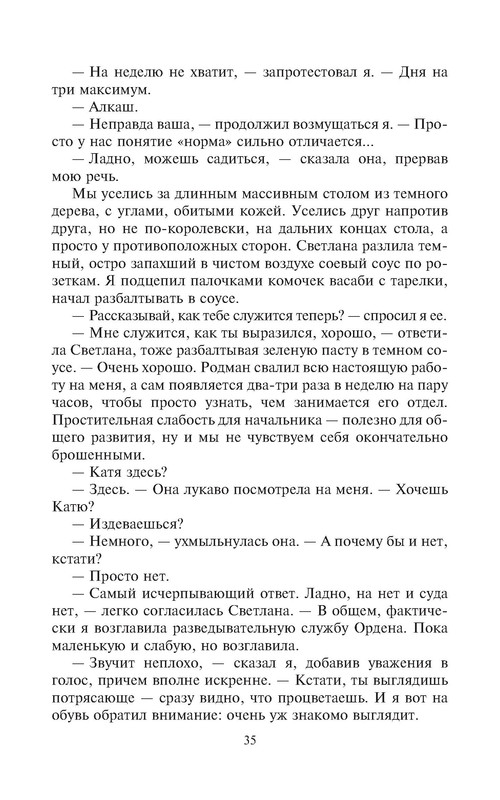 — На неделю не хватит, — запротестовал я. — Дня на три максимум.

— Алкаш.

— Неправда ваша, — продолжил возмущаться я. — Просто у нас понятие «норма» сильно отличается...

— Ладно, можешь садиться, — сказала она, прервав мою речь.

Мы уселись за длинным массивным столом из темного дерева, с углами, обитыми кожей. Уселись друг напротив друга, но не по-королевски, на дальних концах стола, а просто у противоположных сторон. Светлана разлила темный, остро запахший в чистом воздухе соевый соус по розеткам. Я подцепил палочками комочек васаби с тарелки, начал разбалтывать в соусе.

— Рассказывай, как тебе служится теперь? — спросил я ее.

— Мне служится, как ты выразился, хорошо, — ответила Светлана, тоже разбалтывая зеленую пасту в темном соусе. — Очень хорошо. Родман свалил всю настоящую работу на меня, а сам появляется два-три раза в неделю на пару часов, чтобы просто узнать, чем занимается его отдел. Простительная слабость для начальника — полезно для общего развития, ну и мы не чувствуем себя окончательно брошенными.

— Катя здесь?

— Здесь. — Она лукаво посмотрела на меня. — Хочешь Катю?

— Издеваешься?

— Немного, — ухмыльнулась она. — А почему бы и нет, кстати?

— Просто нет.

— Самый исчерпывающий ответ. Ладно, на нет и суда нет, — легко согласилась Светлана. — В общем, фактически я возглавила разведывательную службу Ордена. Пока маленькую и слабую, но возглавила.

— Звучит неплохо, — сказал я, добавив уважения в голос, причем вполне искренне. — Кстати, ты выглядишь потрясающе — сразу видно, что процветаешь. И я вот на обувь обратил внимание: очень уж знакомо выглядит.

35